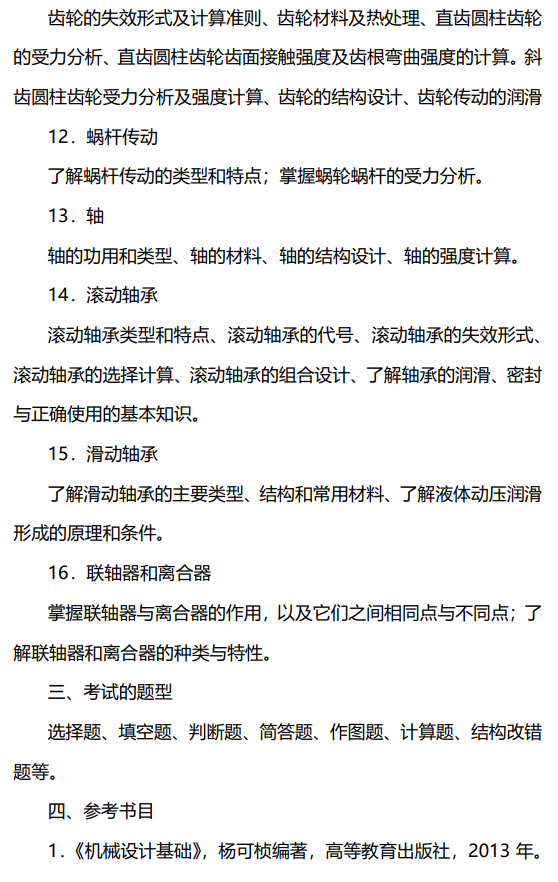 齿轮的失效形式及计算准则、齿轮材料及热处理、直齿圆柱齿轮的受力分析、直齿圆柱齿轮齿面接触强度及齿根弯曲强度的计算。斜齿圆柱齿轮受力分析及强度计算、齿轮的结构设计、齿轮传动的润滑

12．蜗杆传动

了解蜗杆传动的类型和特点；掌握蜗轮蜗杆的受力分析。

13．轴

轴的功用和类型、轴的材料、轴的结构设计、轴的强度计算。

14．滚动轴承

滚动轴承类型和特点、滚动轴承的代号、滚动轴承的失效形式、滚动轴承的选择计算、滚动轴承的组合设计、了解轴承的润滑、密封与正确使用的基本知识。

15．滑动轴承

了解滑动轴承的主要类型、结构和常用材料、了解液体动压润滑形成的原理和条件。

16．联轴器和离合器

掌握联轴器与离合器的作用，以及它们之间相同点与不同点；了解联轴器和离合器的种类与特性。

三、考试的题型

选择题、填空题、判断题、简答题、作图题、计算题、结构改错题等。

四、参考书目

1.《机械设计基础》，杨可桢编著，高等教育出版社，2013 年。